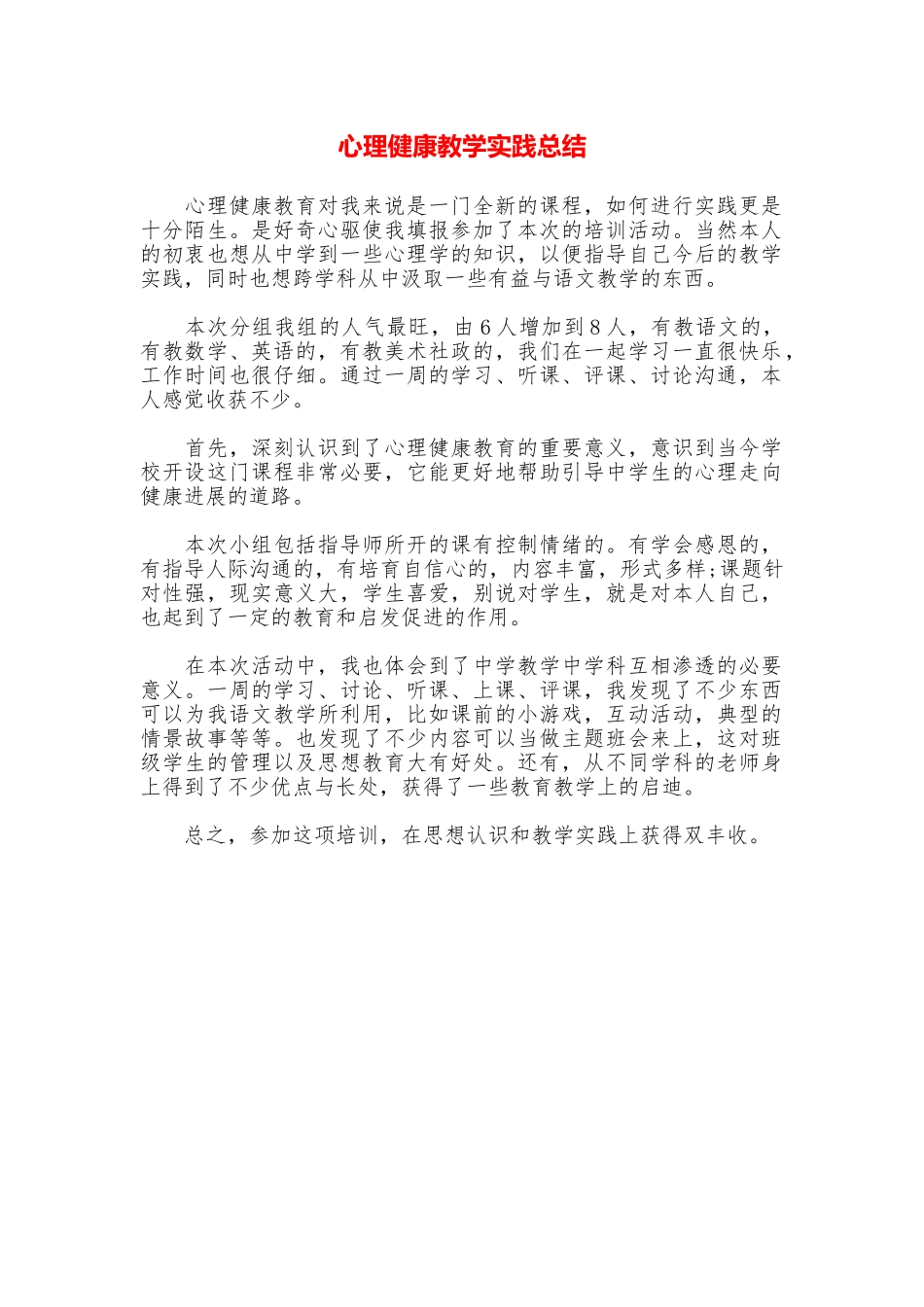 心理健康教学实践总结

心理健康教育对我来说是一门全新的课程，如何进行实践更是十分陌生。是好奇心驱使我填报参加了本次的培训活动。当然本人的初衷也想从中学到一些心理学的知识，以便指导自己今后的教学实践，同时也想跨学科从中汲取一些有益与语文教学的东西。

本次分组我组的人气最旺，由6人增加到8人，有教语文的，有教数学、英语的，有教美术社政的，我们在一起学习一直很快乐，工作时间也很仔细。通过一周的学习、听课、评课、讨论沟通，本人感觉收获不少。

首先，深刻认识到了心理健康教育的重要意义，意识到当今学校开设这门课程非常必要，它能更好地帮助引导中学生的心理走向健康进展的道路。

本次小组包括指导师所开的课有控制情绪的。有学会感恩的，有指导人际沟通的，有培育自信心的，内容丰富，形式多样;课题针对性强，现实意义大，学生喜爱，别说对学生，就是对本人自己，也起到了一定的教育和启发促进的作用。

在本次活动中，我也体会到了中学教学中学科互相渗透的必要意义。一周的学习、讨论、听课、上课、评课，我发现了不少东西可以为我语文教学所利用，比如课前的小游戏，互动活动，典型的情景故事等等。也发现了不少内容可以当做主题班会来上，这对班级学生的管理以及思想教育大有好处。还有，从不同学科的老师身上得到了不少优点与长处，获得了一些教育教学上的启迪。

总之，参加这项培训，在思想认识和教学实践上获得双丰收。